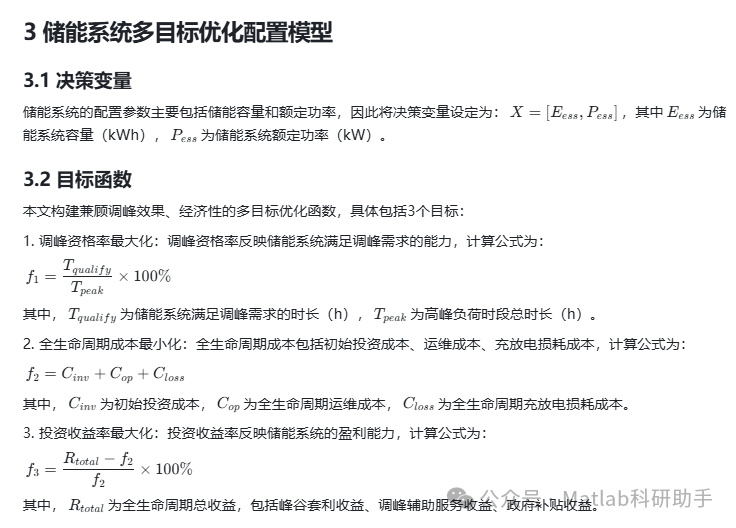 3 储能系统多目标优化配置模型

3.1 决策变量

储能系统的配置参数主要包括储能容量和额定功率，因此将决策变量设定为：$X = [E_{ess}, P_{ess}]$，其中 $E_{ess}$ 为储能系统容量（kWh），$P_{ess}$ 为储能系统额定功率（kW）。

3.2 目标函数

本文构建兼顾调峰效果、经济性的多目标优化函数，具体包括3个目标：

1. 调峰资格率最大化：调峰资格率反映储能系统满足调峰需求的能力，计算公式为：

$f_1 = \frac{T_{qualify}}{T_{peak}} \times 100\%$

其中，$T_{qualify}$ 为储能系统满足调峰需求的时长（h），$T_{peak}$ 为高峰负荷时段总时长（h）。

2. 全生命周期成本最小化：全生命周期成本包括初始投资成本、运维成本、充放电损耗成本，计算公式为：

$f_2 = C_{inv} + C_{op} + C_{loss}$

其中，$C_{inv}$ 为初始投资成本，$C_{op}$ 为全生命周期运维成本，$C_{loss}$ 为全生命周期充放电损耗成本。

3. 投资收益率最大化：投资收益率反映储能系统的盈利能力，计算公式为：

$f_3 = \frac{R_{total} - f_2}{f_2} \times 100\%$

其中，$R_{total}$ 为全生命周期总收益，包括峰谷套利收益、调峰辅助服务收益、政府补贴收益。

公众号 · Matlab科研助手